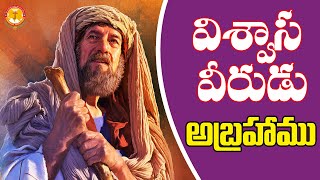 విశ్వాస వీరుడు
అబ్రహాము